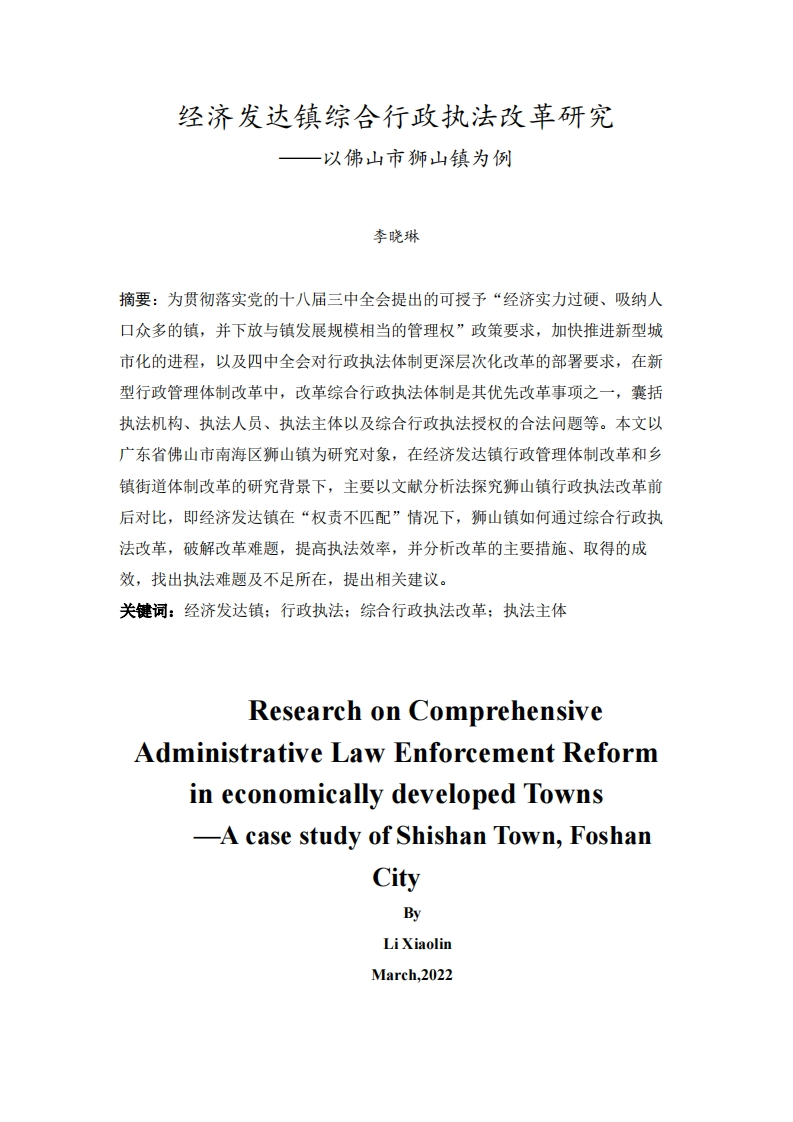 经济发达镇综合行政执法改革研究
——以佛山市狮山镇为例

李晓琳

摘要：为贯彻落实党的十八届三中全会提出的可授予“经济实力过硬、吸纳人口众多的镇，并下放与镇发展规模相当的管理权”政策要求，加快推进新型城市化的进程，以及四中全会对行政执法体制更深层次化改革的部署要求，在新型行政管理体制改革中，改革综合行政执法体制是其优先改革事项之一，囊括执法机构、执法人员、执法主体以及综合行政执法授权的合法问题等。本文以广东省佛山市南海区狮山镇为研究对象，在经济发达镇行政管理体制改革和乡镇街道体制改革的研究背景下，主要以文献分析法探究狮山镇行政执法改革前后对比，即经济发达镇在“权责不匹配”情况下，狮山镇如何通过综合行政执法改革，破解改革难题，提高执法效率，并分析改革的主要措施、取得的成效，找出执法难题及不足所在，提出相关建议。
关键词：经济发达镇；行政执法；综合行政执法改革；执法主体

Research on Comprehensive Administrative Law Enforcement Reform in economically developed Towns
—A case study of Shishan Town, Foshan City
By
Li Xiaolin
March,2022